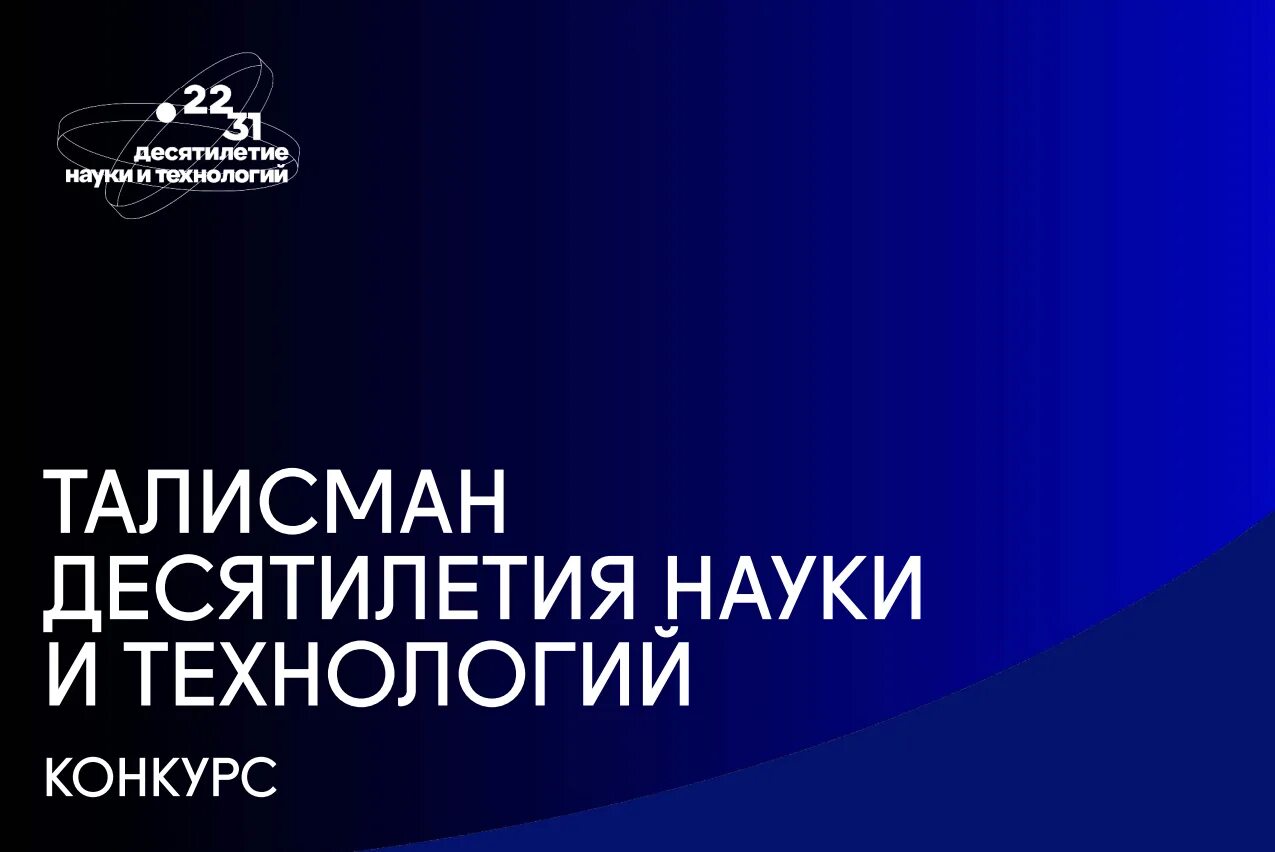 22
31
десятилетие
науки и технологий

ТАЛИСМАН
ДЕСЯТИЛЕТИЯ НАУКИ
И ТЕХНОЛОГИЙ

КОНКУРС